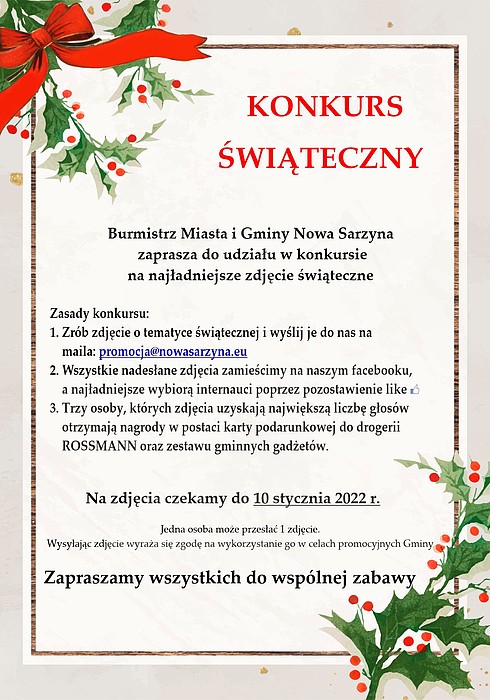 KONKURS ŚWIĄTECZNY

Burmistrz Miasta i Gminy Nowa Sarzyna zaprasza do udziału w konkursie na najładniejsze zdjęcie świąteczne

Zasady konkursu:
1. Zrób zdjęcie o tematyce świątecznej i wyślij je do nas na maila: promocja@nowasarzyna.eu
2. Wszystkie nadesłane zdjęcia zamieścimy na naszym facebooku, a najładniejsze wybiorą internauci poprzez pozostawienie like
3. Trzy osoby, których zdjęcia uzyskają największą liczbę głosów otrzymają nagrody w postaci karty podarunkowej do drogerii ROSSMANN oraz zestawu gminnych gadżetów.

Na zdjęcia czekamy do 10 stycznia 2022 r.

Jedna osoba może przesłać 1 zdjęcie.
Wysyłając zdjęcie wyraża się zgodę na wykorzystanie go w celach promocyjnych Gminy

Zapraszamy wszystkich do wspólnej zabawy